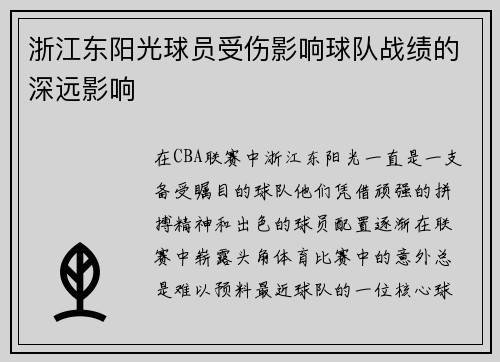 浙江东阳光球员受伤影响球队战绩的深远影响

在CBA联赛中浙江东阳光一直是一支备受瞩目的球队他们凭借顽强的拼搏精神和出色的球员配置逐渐在联赛中崭露头角体育比赛中的意外总是难以预料最近球队的一位核心球